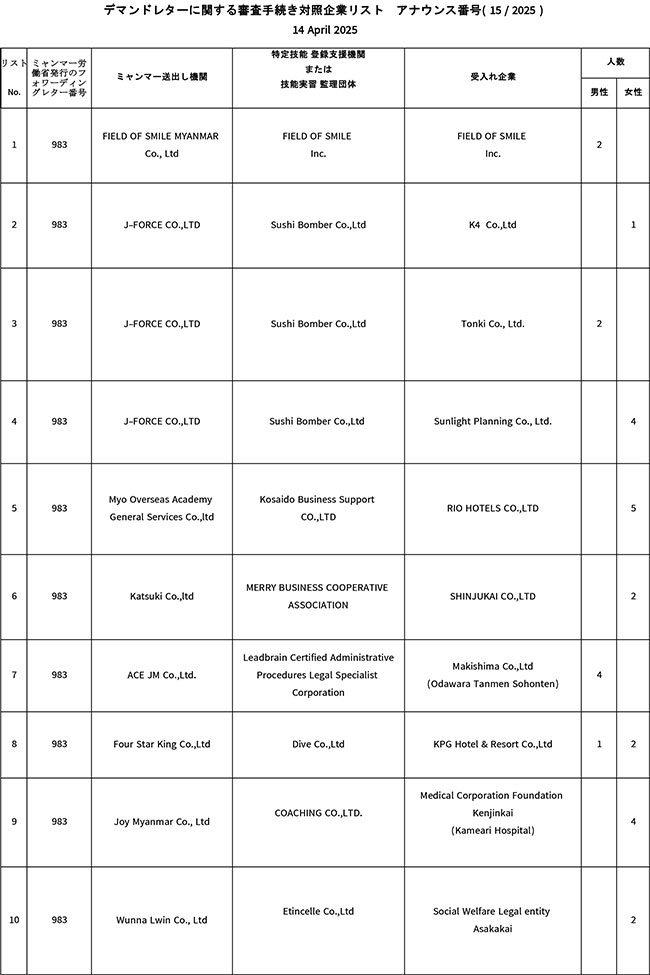 デマンドレターに関する審査手続き対照企業リスト　アナウンス番号( 15 / 2025 )

14 April 2025

| リスト No. | ミャンマー労働省発行のフォワーディングレター番号 | ミャンマー送出し機関 | 特定技能 登録支援機関 または 技能実習 監理団体 | 受入れ企業 | 人数 男性 | 人数 女性 |
|---|---|---|---|---|---|---|
| 1 | 983 | FIELD OF SMILE MYANMAR Co., Ltd | FIELD OF SMILE Inc. | FIELD OF SMILE Inc. | 2 | |
| 2 | 983 | J-FORCE CO.,LTD | Sushi Bomber Co.,Ltd | K4 Co.,Ltd | | 1 |
| 3 | 983 | J-FORCE CO.,LTD | Sushi Bomber Co.,Ltd | Tonki Co., Ltd. | 2 | |
| 4 | 983 | J-FORCE CO.,LTD | Sushi Bomber Co.,Ltd | Sunlight Planning Co., Ltd. | | 4 |
| 5 | 983 | Myo Overseas Academy General Services Co.,ltd | Kosaido Business Support CO.,LTD | RIO HOTELS CO.,LTD | | 5 |
| 6 | 983 | Katsuki Co.,ltd | MERRY BUSINESS COOPERATIVE ASSOCIATION | SHINJUKAI CO.,LTD | | 2 |
| 7 | 983 | ACE JM Co.,Ltd. | Leadbrain Certified Administrative Procedures Legal Specialist Corporation | Makishima Co.,Ltd (Odawara Tanmen Sohonten) | 4 | |
| 8 | 983 | Four Star King Co.,Ltd | Dive Co.,Ltd | KPG Hotel & Resort Co.,Ltd | 1 | 2 |
| 9 | 983 | Joy Myanmar Co., Ltd | COACHING CO.,LTD. | Medical Corporation Foundation Kenjinkai (Kameari Hospital) | | 4 |
| 10 | 983 | Wunna Lwin Co., Ltd | Etincelle Co.,Ltd | Social Welfare Legal entity Asakakai | | 2 |